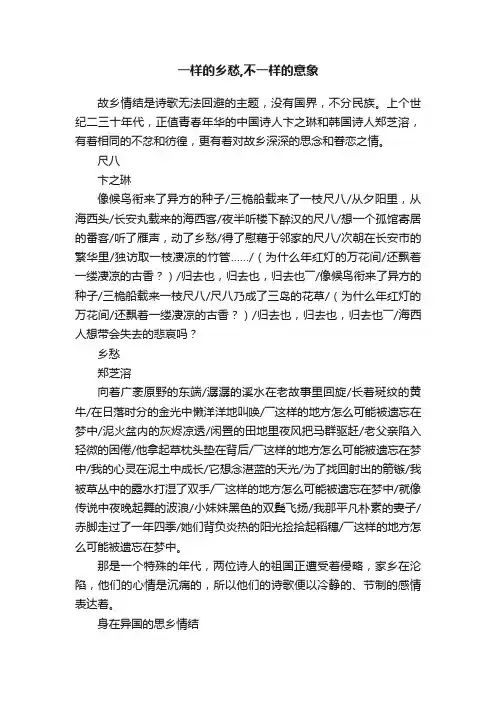 一样的乡愁,不一样的意象

故乡情结是诗歌无法回避的主题，没有国界，不分民族。上个世纪二三十年代，正值青春年华的中国诗人卞之琳和韩国诗人郑芝溶，有着相同的不忿和彷徨，更有着对故乡深深的思念和眷恋之情。

尺八

卞之琳

像候鸟衔来了异方的种子/三桅船载来了一枝尺八/从夕阳里，从海西头/长安丸载来的海西客/夜半听楼下醉汉的尺八/想一个孤馆寄居的番客/听了雁声，动了乡愁/得了慰藉于邻家的尺八/次朝在长安市的繁华里/独访取一枝凄凉的竹管……/（为什么年红灯的万花间/还飘着一缕凄凉的古香？）/归去也，归去也，归去也厂/像候鸟衔来了异方的种子/三桅船载来一枝尺八/尺八乃成了三岛的花草/（为什么年红灯的万花间/还飘着一缕凄凉的古香？）/归去也，归去也，归去也厂/海西人想带会失去的悲哀吗？

乡愁

郑芝溶

向着广袤原野的东端/潺潺的溪水在老故事里回旋/长着斑纹的黄牛/在日落时分的金光中懒洋洋地叫唤/厂这样的地方怎么可能被遗忘在梦中/泥火盆内的灰烬凉透/闲置的田地里夜风把马群驱赶/老父亲陷入轻微的困倦/他拿起草枕头垫在背后/厂这样的地方怎么可能被遗忘在梦中/我的心灵在泥土中成长/它想念湛蓝的天光/为了找回射出的箭镞/我被草丛中的露水打湿了双手/厂这样的地方怎么可能被遗忘在梦中/就像传说中夜晚起舞的波浪/小妹妹黑色的双鬓飞扬/我那平凡朴素的妻子/赤脚走过了一年四季/她们背负炎热的阳光捡拾起稻穗/厂这样的地方怎么可能被遗忘在梦中。

那是一个特殊的年代，两位诗人的祖国正遭受着侵略，家乡在沦陷，他们的心情是沉痛的，所以他们的诗歌便以冷静的、节制的感情表达着。

身在异国的思乡情结